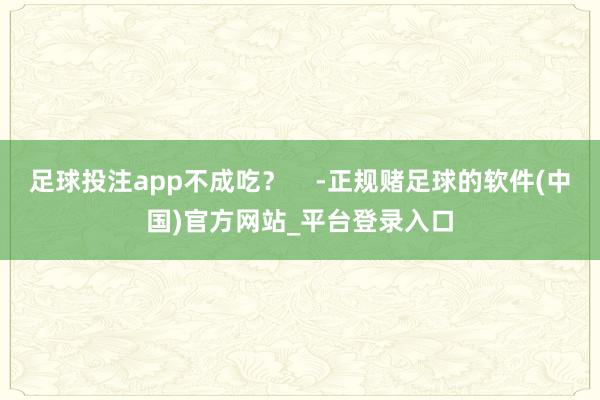 足球投注app不成吃？ -正规赌足球的软件(中国)官方网站_平台登录入口